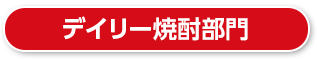 デイリー焼酎部門